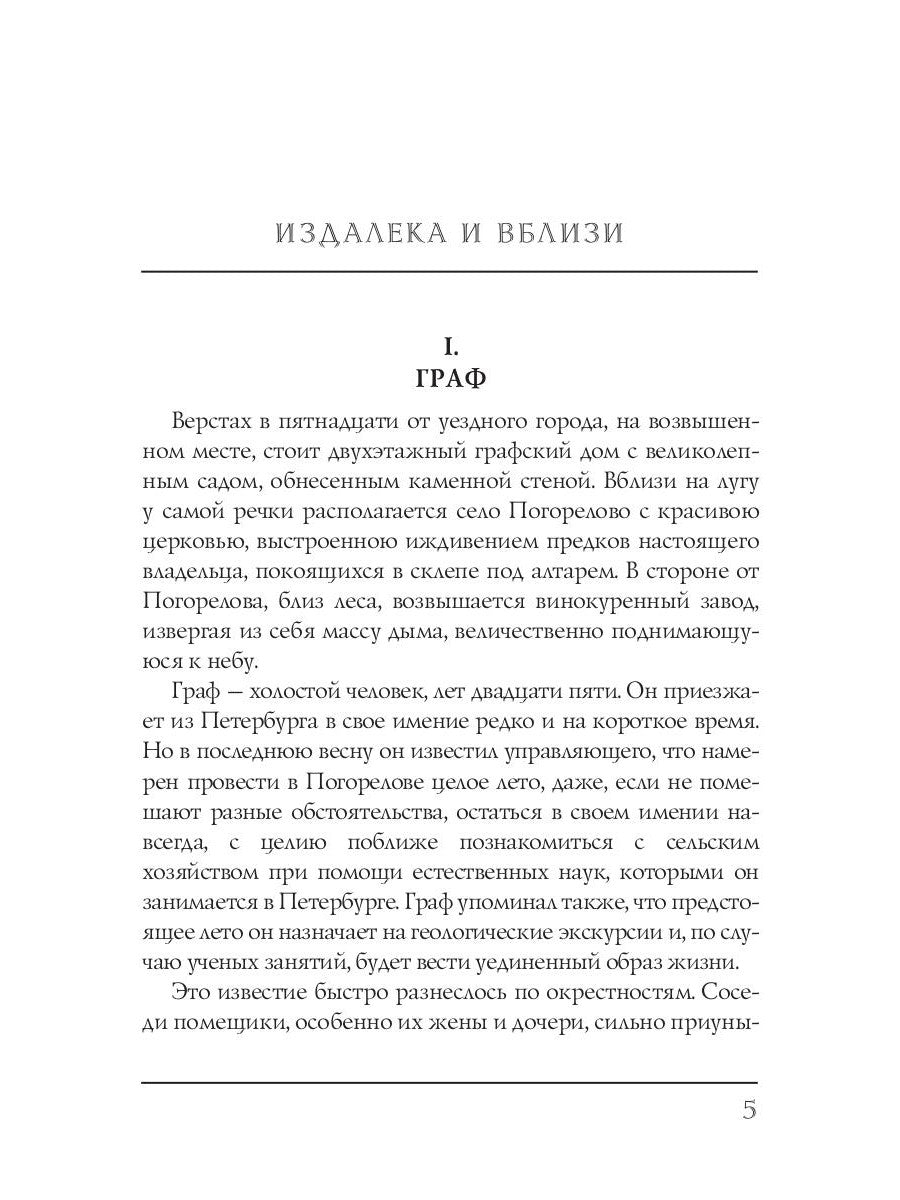 ИЗДАЛЕКА И ВБЛИЗИ

I.
ГРАФ

Верстах в пятнадцати от уездного города, на возвышенном месте, стоит двухэтажный графский дом с великолепным садом, обнесенным каменной стеной. Вблизи на лугу у самой речки располагается село Погорелово с красивою церковью, выстроенною иждивением предков настоящего владельца, покоящихся в склепе под алтарем. В стороне от Погорелова, близ леса, возвышается винокуренный завод, извергая из себя массу дыма, величественно поднимающуюся к небу.

Граф — холостой человек, лет двадцати пяти. Он приезжает из Петербурга в свое имение редко и на короткое время. Но в последнюю весну он известил управляющего, что намерен провести в Погорелове целое лето, даже, если не помешают разные обстоятельства, остаться в своем имении навсегда, с целию поближе познакомиться с сельским хозяйством при помощи естественных наук, которыми он занимается в Петербурге. Граф упоминал также, что предстоящее лето он назначает на геологические экскурсии и, по случаю ученых занятий, будет вести уединенный образ жизни.

Это известие быстро разнеслось по окрестностям. Соседи помещики, особенно их жены и дочери, сильно приуны-

5